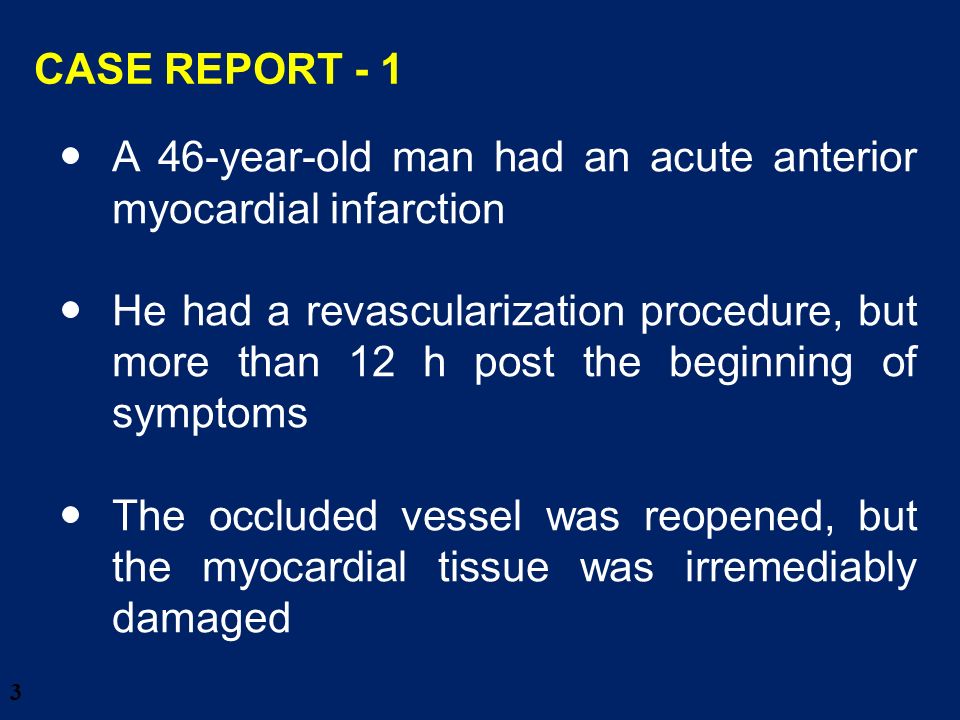 CASE REPORT - 1

• A 46-year-old man had an acute anterior myocardial infarction

• He had a revascularization procedure, but more than 12 h post the beginning of symptoms

• The occluded vessel was reopened, but the myocardial tissue was irremediably damaged

3